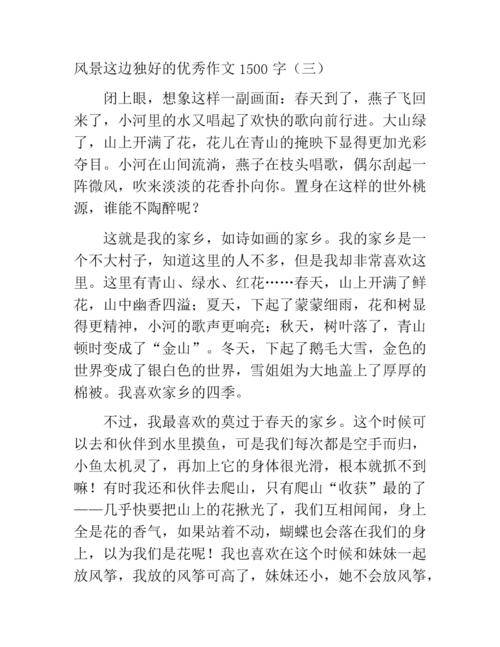 风景这边独好的优秀作文 1500 字（三）

闭上眼，想象这样一副画面：春天到了，燕子飞回来了，小河里的水又唱起了欢快的歌向前行进。大山绿了，山上开满了花，花儿在青山的掩映下显得更加光彩夺目。小河在山间流淌，燕子在枝头唱歌，偶尔刮起一阵微风，吹来淡淡的花香扑向你。置身在这样的世外桃源，谁能不陶醉呢？

这就是我的家乡，如诗如画的家乡。我的家乡是一个不大村子，知道这里的人不多，但是我却非常喜欢这里。这里有青山、绿水、红花……春天，山上开满了鲜花，山中幽香四溢；夏天，下起了蒙蒙细雨，花和树显得更精神，小河的歌声更响亮；秋天，树叶落了，青山顿时变成了“金山”。冬天，下起了鹅毛大雪，金色的世界变成了银白色的世界，雪姐姐为大地盖上了厚厚的棉被。我喜欢家乡的四季。

不过，我最喜欢的莫过于春天的家乡。这个时候可以去和伙伴到水里摸鱼，可是我们每次都是空手而归，小鱼太机灵了，再加上它的身体很光滑，根本就抓不到嘛！有时我还和伙伴去爬山，只有爬山“收获”最的了——几乎快要把山上的花揪光了，我们互相闻闻，身上全是花的香气，如果站着不动，蝴蝶也会落在我们的身上，以为我们是花呢！我也喜欢在这个时候和妹妹一起放风筝，我放的风筝可高了，妹妹还小，她不会放风筝，